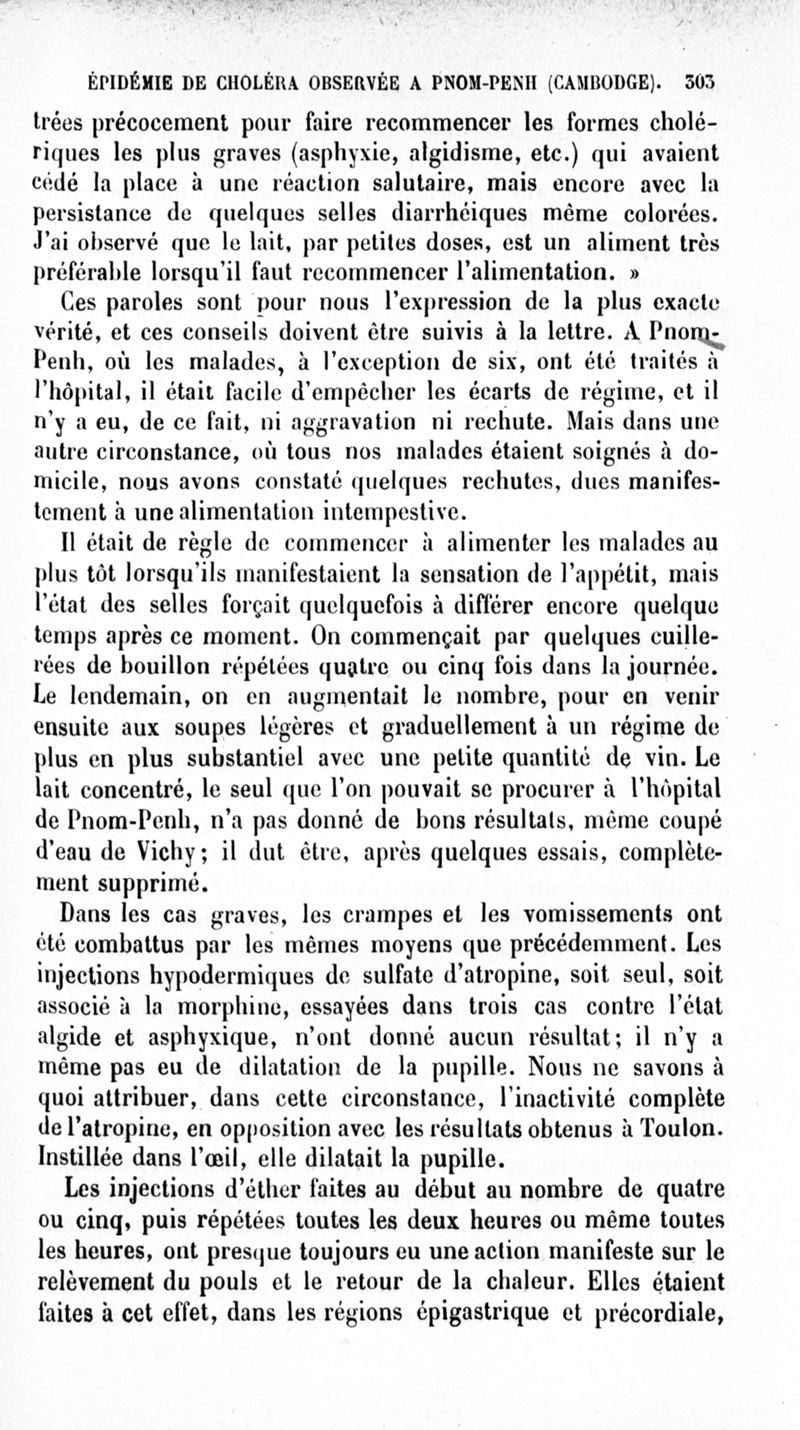 ÉPIDÉMIE DE CHOLÉRA OBSERVÉE A PNOM-PENH (CAMBODGE). 303

trées précocement pour faire recommencer les formes cholériques les plus graves (asphyxie, algidisme, etc.) qui avaient cédé la place à une réaction salutaire, mais encore avec la persistance de quelques selles diarrhéiques même colorées. J'ai observé que le lait, par petites doses, est un aliment très préférable lorsqu'il faut recommencer l'alimentation. »

Ces paroles sont pour nous l'expression de la plus exacte vérité, et ces conseils doivent être suivis à la lettre. A Pnom-Penh, où les malades, à l'exception de six, ont été traités à l'hôpital, il était facile d'empêcher les écarts de régime, et il n'y a eu, de ce fait, ni aggravation ni rechute. Mais dans une autre circonstance, où tous nos malades étaient soignés à domicile, nous avons constaté quelques rechutes, dues manifestement à une alimentation intempestive.

Il était de règle de commencer à alimenter les malades au plus tôt lorsqu'ils manifestaient la sensation de l'appétit, mais l'état des selles forçait quelquefois à différer encore quelque temps après ce moment. On commençait par quelques cuillerées de bouillon répétées quatre ou cinq fois dans la journée. Le lendemain, on en augmentait le nombre, pour en venir ensuite aux soupes légères et graduellement à un régime de plus en plus substantiel avec une petite quantité de vin. Le lait concentré, le seul que l'on pouvait se procurer à l'hôpital de Pnom-Penh, n'a pas donné de bons résultats, même coupé d'eau de Vichy; il dut être, après quelques essais, complètement supprimé.

Dans les cas graves, les crampes et les vomissements ont été combattus par les mêmes moyens que précédemment. Les injections hypodermiques de sulfate d'atropine, soit seul, soit associé à la morphine, essayées dans trois cas contre l'état algide et asphyxique, n'ont donné aucun résultat; il n'y a même pas eu de dilatation de la pupille. Nous ne savons à quoi attribuer, dans cette circonstance, l'inactivité complète de l'atropine, en opposition avec les résultats obtenus à Toulon. Instillée dans l'œil, elle dilatait la pupille.

Les injections d'éther faites au début au nombre de quatre ou cinq, puis répétées toutes les deux heures ou même toutes les heures, ont presque toujours eu une action manifeste sur le relèvement du pouls et le retour de la chaleur. Elles étaient faites à cet effet, dans les régions épigastrique et précordiale,